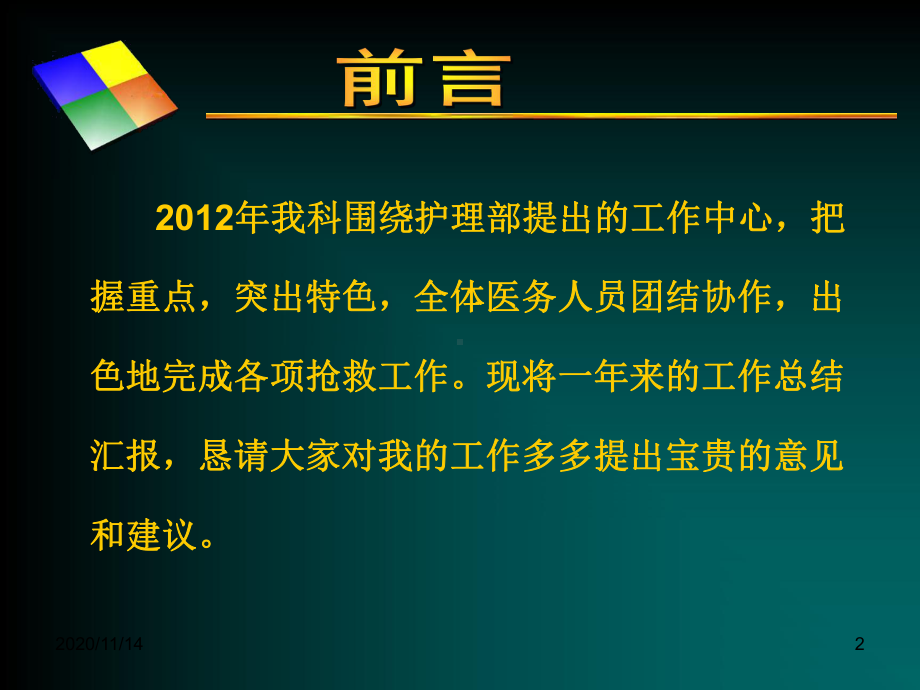 前言

2012年我科围绕护理部提出的工作中心，把握重点，突出特色，全体医务人员团结协作，出色地完成各项抢救工作。现将一年来的工作总结汇报，恳请大家对我的工作多多提出宝贵的意见和建议。

2020/11/14

2